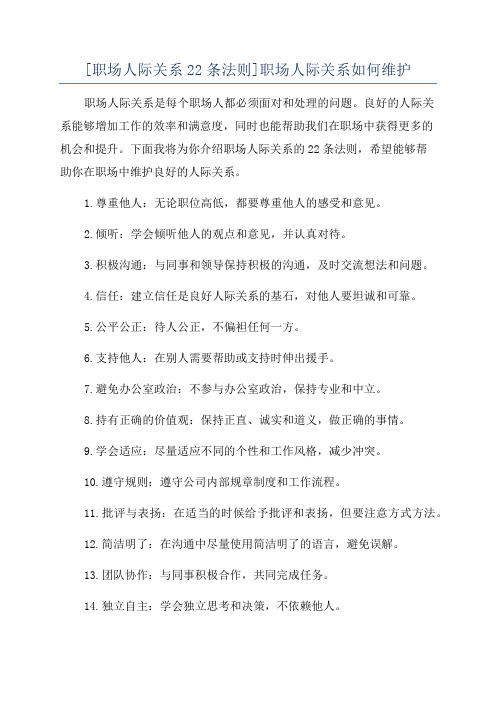 [职场人际关系 22 条法则]职场人际关系如何维护

职场人际关系是每个职场人都必须面对和处理的问题。良好的人际关系能够增加工作的效率和满意度，同时也能帮助我们在职场中获得更多的机会和提升。下面我将为你介绍职场人际关系的 22 条法则，希望能够帮助你在职场中维护良好的人际关系。

1.尊重他人：无论职位高低，都要尊重他人的感受和意见。

2.倾听：学会倾听他人的观点和意见，并认真对待。

3.积极沟通：与同事和领导保持积极的沟通，及时交流想法和问题。

4.信任：建立信任是良好人际关系的基石，对他人要坦诚和可靠。

5.公平公正：待人公正，不偏袒任何一方。

6.支持他人：在别人需要帮助或支持时伸出援手。

7.避免办公室政治：不参与办公室政治，保持专业和中立。

8.持有正确的价值观：保持正直、诚实和道义，做正确的事情。

9.学会适应：尽量适应不同的个性和工作风格，减少冲突。

10.遵守规则：遵守公司内部规章制度和工作流程。

11.批评与表扬：在适当的时候给予批评和表扬，但要注意方式方法。

12.简洁明了：在沟通中尽量使用简洁明了的语言，避免误解。

13.团队协作：与同事积极合作，共同完成任务。

14.独立自主：学会独立思考和决策，不依赖他人。